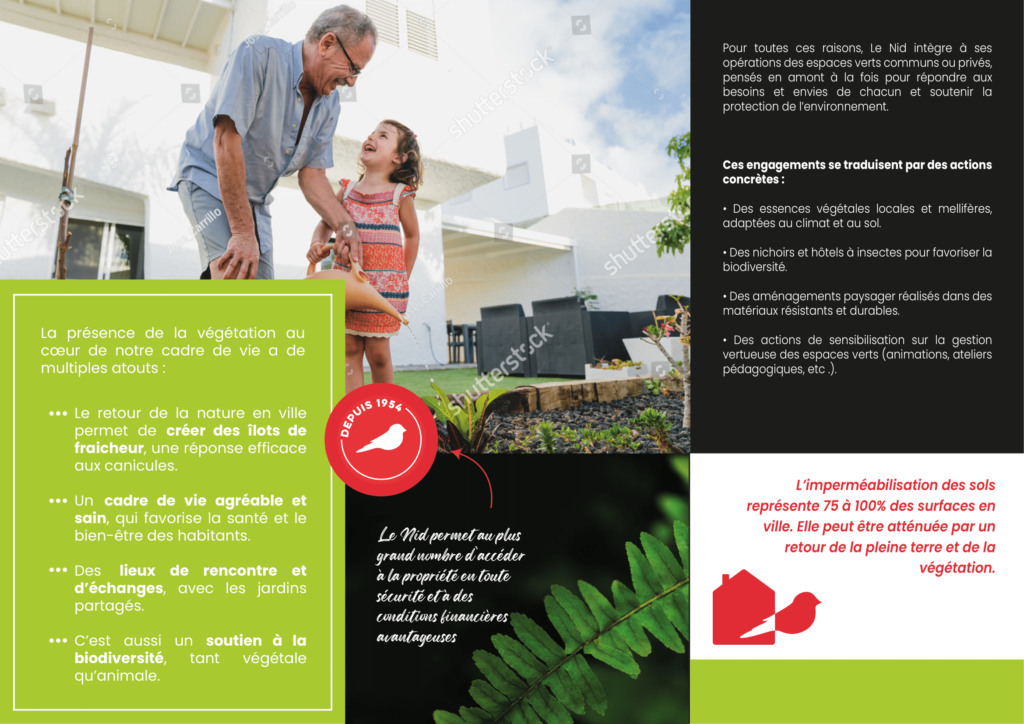 La présence de la végétation au cœur de notre cadre de vie a de multiples atouts :

••• Le retour de la nature en ville permet de créer des îlots de fraicheur, une réponse efficace aux canicules.

••• Un cadre de vie agréable et sain, qui favorise la santé et le bien-être des habitants.

••• Des lieux de rencontre et d'échanges, avec les jardins partagés.

••• C'est aussi un soutien à la biodiversité, tant végétale qu'animale.

DEPUIS 1954

Le Nid permet au plus grand nombre d'accéder à la propriété en toute sécurité et à des conditions financières avantageuses

Pour toutes ces raisons, Le Nid intègre à ses opérations des espaces verts communs ou privés, pensés en amont à la fois pour répondre aux besoins et envies de chacun et soutenir la protection de l'environnement.

Ces engagements se traduisent par des actions concrètes :

• Des essences végétales locales et mellifères, adaptées au climat et au sol.

• Des nichoirs et hôtels à insectes pour favoriser la biodiversité.

• Des aménagements paysager réalisés dans des matériaux résistants et durables.

• Des actions de sensibilisation sur la gestion vertueuse des espaces verts (animations, ateliers pédagogiques, etc .).

L'imperméabilisation des sols représente 75 à 100% des surfaces en ville. Elle peut être atténuée par un retour de la pleine terre et de la végétation.

shutterstock